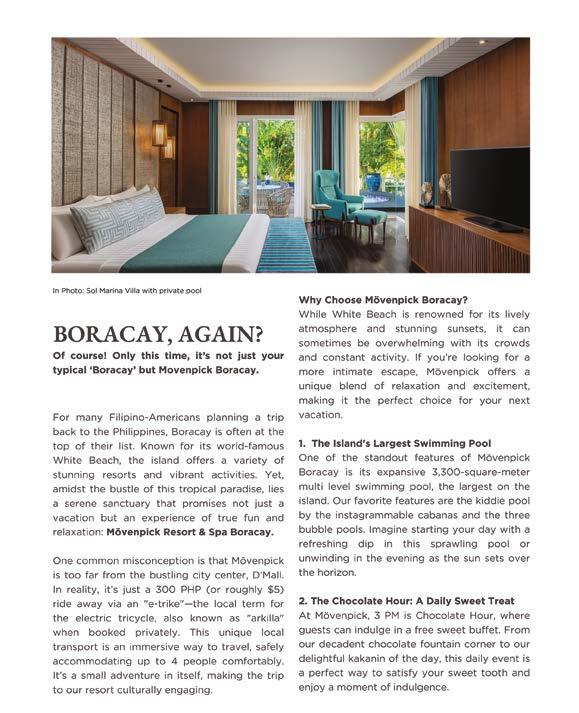 In Photo: Sol Marina Villa with private pool

BORACAY, AGAIN?

Of course! Only this time, it's not just your typical 'Boracay' but Movenpick Boracay.

For many Filipino-Americans planning a trip back to the Philippines, Boracay is often at the top of their list. Known for its world-famous White Beach, the island offers a variety of stunning resorts and vibrant activities. Yet, amidst the bustle of this tropical paradise, lies a serene sanctuary that promises not just a vacation but an experience of true fun and relaxation: Mövenpick Resort & Spa Boracay.

One common misconception is that Mövenpick is too far from the bustling city center, D'Mall. In reality, it's just a 300 PHP (or roughly $5) ride away via an "e-trike"—the local term for the electric tricycle, also known as "arkilla" when booked privately. This unique local transport is an immersive way to travel, safely accommodating up to 4 people comfortably. It's a small adventure in itself, making the trip to our resort culturally engaging.

Why Choose Mövenpick Boracay?
While White Beach is renowned for its lively atmosphere and stunning sunsets, it can sometimes be overwhelming with its crowds and constant activity. If you're looking for a more intimate escape, Mövenpick offers a unique blend of relaxation and excitement, making it the perfect choice for your next vacation.

1. The Island's Largest Swimming Pool
One of the standout features of Mövenpick Boracay is its expansive 3,300-square-meter multi level swimming pool, the largest on the island. Our favorite features are the kiddie pool by the instagrammable cabanas and the three bubble pools. Imagine starting your day with a refreshing dip in this sprawling pool or unwinding in the evening as the sun sets over the horizon.

2. The Chocolate Hour: A Daily Sweet Treat
At Mövenpick, 3 PM is Chocolate Hour, where guests can indulge in a free sweet buffet. From our decadent chocolate fountain corner to our delightful kakanin of the day, this daily event is a perfect way to satisfy your sweet tooth and enjoy a moment of indulgence.